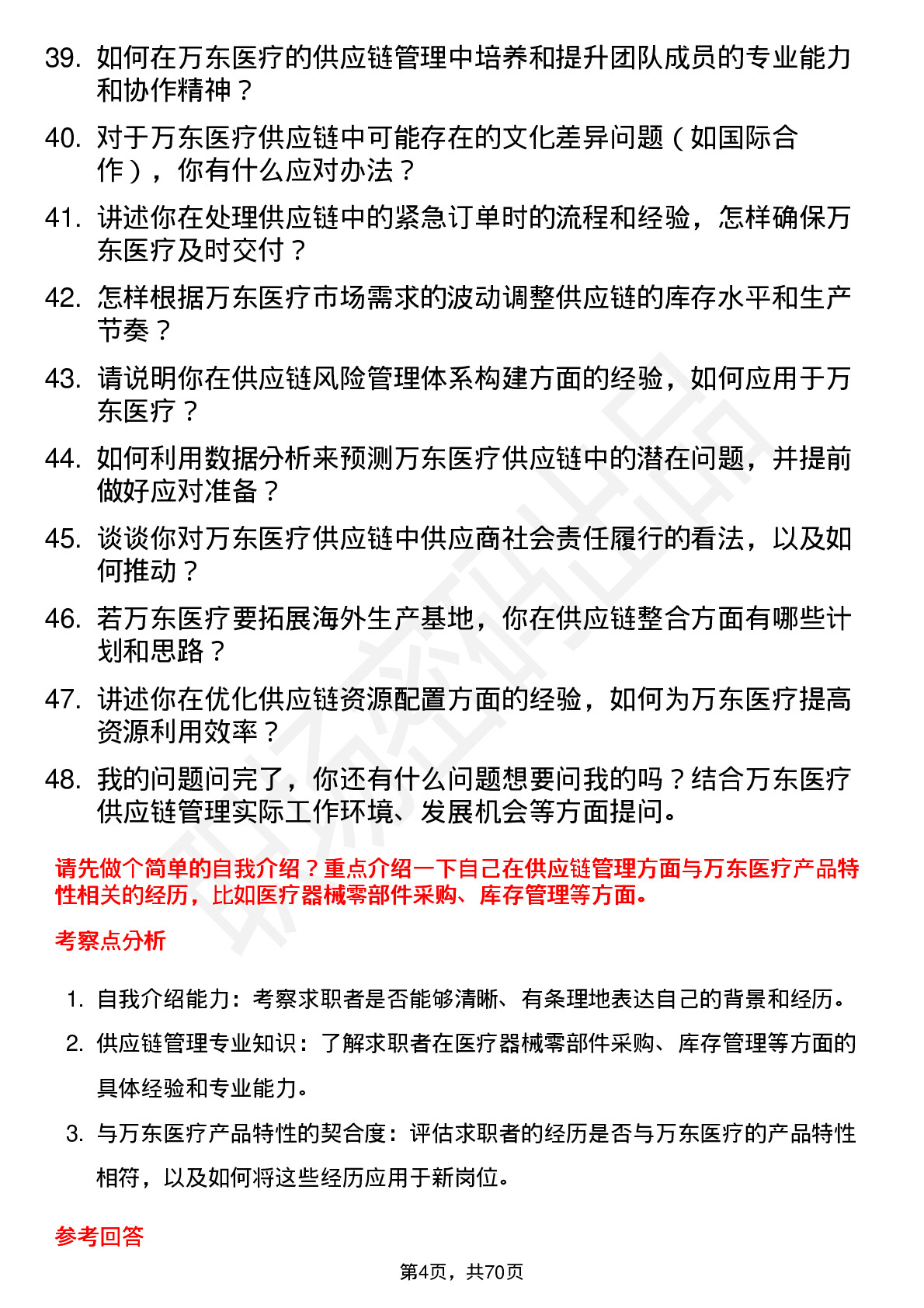 39. 如何在万东医疗的供应链管理中培养和提升团队成员的专业能力和协作精神？

40. 对于万东医疗供应链中可能存在的文化差异问题（如国际合作），你有什么应对办法？

41. 讲述你在处理供应链中的紧急订单时的流程和经验，怎样确保万东医疗及时交付？

42. 怎样根据万东医疗市场需求的波动调整供应链的库存水平和生产节奏？

43. 请说明你在供应链风险管理体系构建方面的经验，如何应用于万东医疗？

44. 如何利用数据分析来预测万东医疗供应链中的潜在问题，并提前做好应对准备？

45. 谈谈你对万东医疗供应链中供应商社会责任履行的看法，以及如何推动？

46. 若万东医疗要拓展海外生产基地，你在供应链整合方面有哪些计划和思路？

47. 讲述你在优化供应链资源配置方面的经验，如何为万东医疗提高资源利用效率？

48. 我的问题问完了，你还有什么问题想要问我的吗？结合万东医疗供应链管理实际工作环境、发展机会等方面提问。

请先做个简单的自我介绍？重点介绍一下自己在供应链管理方面与万东医疗产品特性相关的经历，比如医疗器械零部件采购、库存管理等方面。

考察点分析

1. 自我介绍能力：考察求职者是否能够清晰、有条理地表达自己的背景和经历。

2. 供应链管理专业知识：了解求职者在医疗器械零部件采购、库存管理等方面的具体经验和专业能力。

3. 与万东医疗产品特性的契合度：评估求职者的经历是否与万东医疗的产品特性相符，以及如何将这些经历应用于新岗位。

参考回答

第4页，共70页